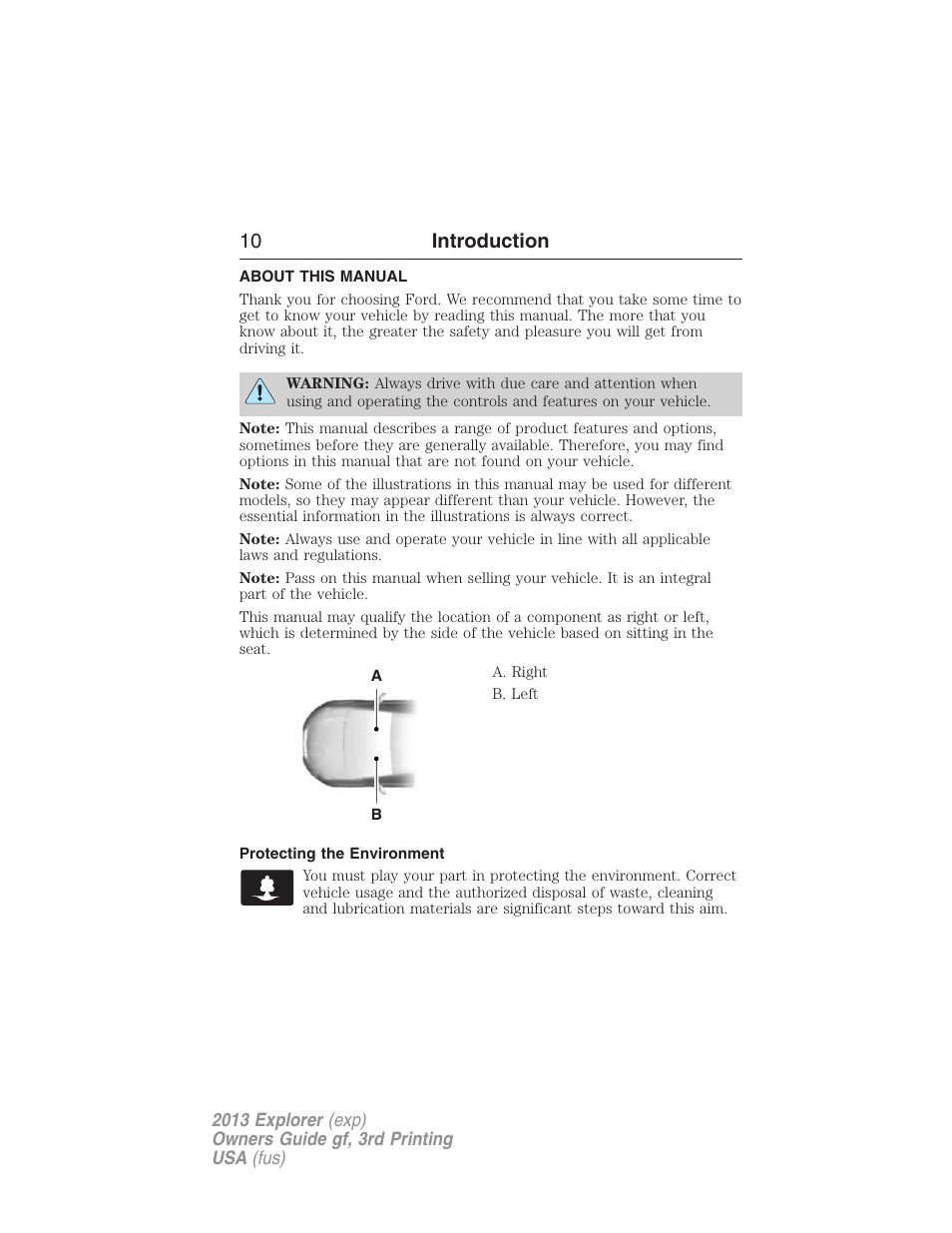 10 Introduction

ABOUT THIS MANUAL

Thank you for choosing Ford. We recommend that you take some time to get to know your vehicle by reading this manual. The more that you know about it, the greater the safety and pleasure you will get from driving it.

WARNING: Always drive with due care and attention when using and operating the controls and features on your vehicle.

Note: This manual describes a range of product features and options, sometimes before they are generally available. Therefore, you may find options in this manual that are not found on your vehicle.

Note: Some of the illustrations in this manual may be used for different models, so they may appear different than your vehicle. However, the essential information in the illustrations is always correct.

Note: Always use and operate your vehicle in line with all applicable laws and regulations.

Note: Pass on this manual when selling your vehicle. It is an integral part of the vehicle.

This manual may qualify the location of a component as right or left, which is determined by the side of the vehicle based on sitting in the seat.

A

B

A. Right

B. Left

Protecting the Environment

You must play your part in protecting the environment. Correct vehicle usage and the authorized disposal of waste, cleaning and lubrication materials are significant steps toward this aim.

2013 Explorer (exp)
Owners Guide gf, 3rd Printing
USA (fus)